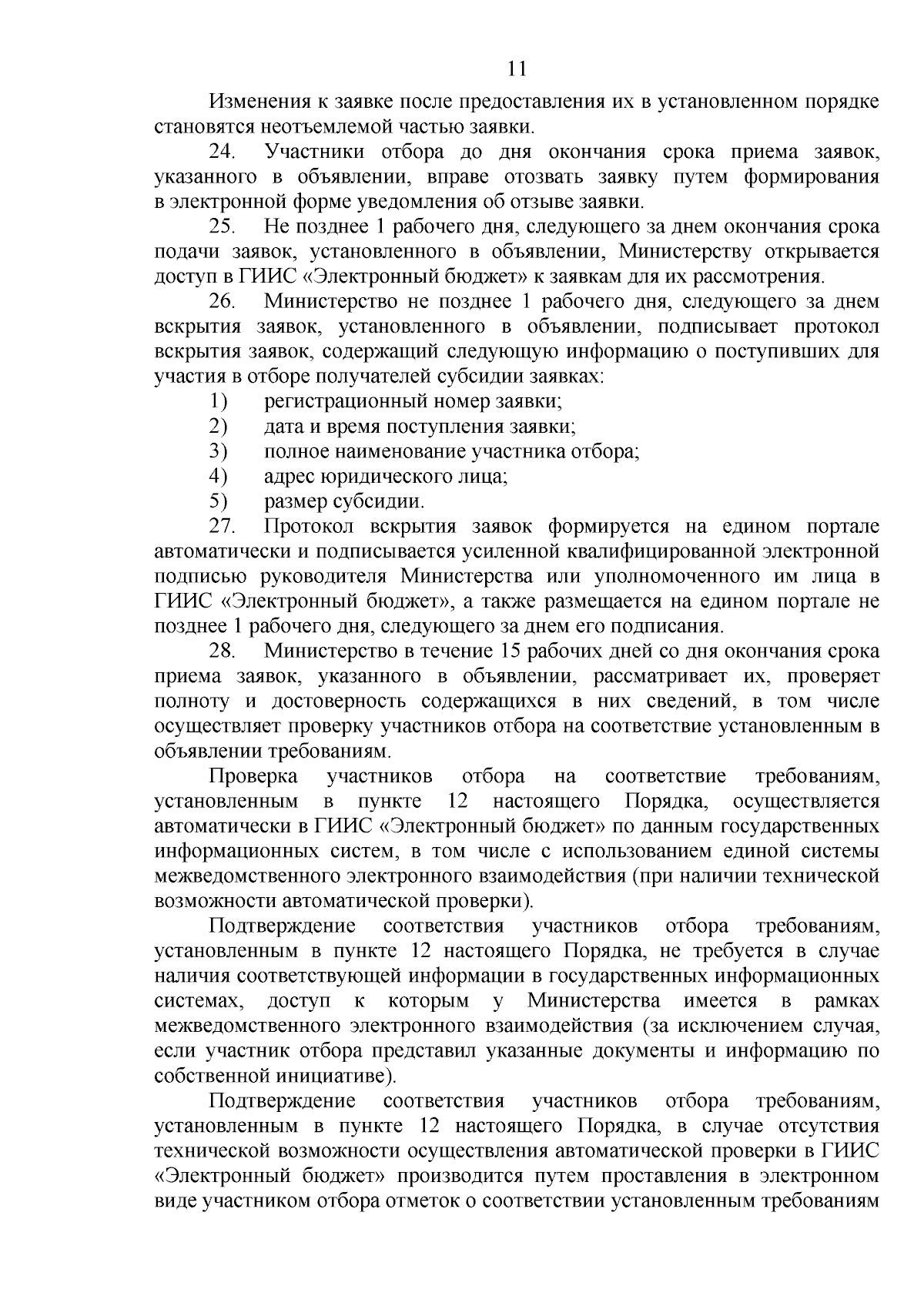 11

Изменения к заявке после предоставления их в установленном порядке становятся неотъемлемой частью заявки.

24. Участники отбора до дня окончания срока приема заявок, указанного в объявлении, вправе отозвать заявку путем формирования в электронной форме уведомления об отзыве заявки.

25. Не позднее 1 рабочего дня, следующего за днем окончания срока подачи заявок, установленного в объявлении, Министерству открывается доступ в ГИИС «Электронный бюджет» к заявкам для их рассмотрения.

26. Министерство не позднее 1 рабочего дня, следующего за днем вскрытия заявок, установленного в объявлении, подписывает протокол вскрытия заявок, содержащий следующую информацию о поступивших для участия в отборе получателей субсидии заявках:

1) регистрационный номер заявки;

2) дата и время поступления заявки;

3) полное наименование участника отбора;

4) адрес юридического лица;

5) размер субсидии.

27. Протокол вскрытия заявок формируется на едином портале автоматически и подписывается усиленной квалифицированной электронной подписью руководителя Министерства или уполномоченного им лица в ГИИС «Электронный бюджет», а также размещается на едином портале не позднее 1 рабочего дня, следующего за днем его подписания.

28. Министерство в течение 15 рабочих дней со дня окончания срока приема заявок, указанного в объявлении, рассматривает их, проверяет полноту и достоверность содержащихся в них сведений, в том числе осуществляет проверку участников отбора на соответствие установленным в объявлении требованиям.

Проверка участников отбора на соответствие требованиям, установленным в пункте 12 настоящего Порядка, осуществляется автоматически в ГИИС «Электронный бюджет» по данным государственных информационных систем, в том числе с использованием единой системы межведомственного электронного взаимодействия (при наличии технической возможности автоматической проверки).

Подтверждение соответствия участников отбора требованиям, установленным в пункте 12 настоящего Порядка, не требуется в случае наличия соответствующей информации в государственных информационных системах, доступ к которым у Министерства имеется в рамках межведомственного электронного взаимодействия (за исключением случая, если участник отбора представил указанные документы и информацию по собственной инициативе).

Подтверждение соответствия участников отбора требованиям, установленным в пункте 12 настоящего Порядка, в случае отсутствия технической возможности осуществления автоматической проверки в ГИИС «Электронный бюджет» производится путем проставления в электронном виде участником отбора отметок о соответствии установленным требованиям